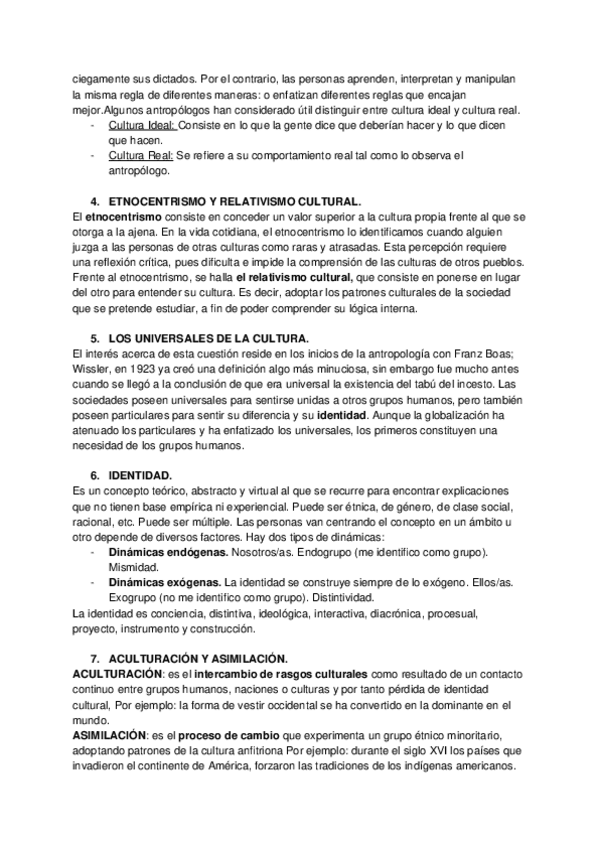 ciegamente sus dictados. Por el contrario, las personas aprenden, interpretan y manipulan la misma regla de diferentes maneras: o enfatizan diferentes reglas que encajan mejor.Algunos antropólogos han considerado útil distinguir entre cultura ideal y cultura real.
- Cultura Ideal: Consiste en lo que la gente dice que deberían hacer y lo que dicen que hacen.
- Cultura Real: Se refiere a su comportamiento real tal como lo observa el antropólogo.

4. ETNOCENTRISMO Y RELATIVISMO CULTURAL.
El etnocentrismo consiste en conceder un valor superior a la cultura propia frente al que se otorga a la ajena. En la vida cotidiana, el etnocentrismo lo identificamos cuando alguien juzga a las personas de otras culturas como raras y atrasadas. Esta percepción requiere una reflexión crítica, pues dificulta e impide la comprensión de las culturas de otros pueblos. Frente al etnocentrismo, se halla el relativismo cultural, que consiste en ponerse en lugar del otro para entender su cultura. Es decir, adoptar los patrones culturales de la sociedad que se pretende estudiar, a fin de poder comprender su lógica interna.

5. LOS UNIVERSALES DE LA CULTURA.
El interés acerca de esta cuestión reside en los inicios de la antropología con Franz Boas; Wissler, en 1923 ya creó una definición algo más minuciosa, sin embargo fue mucho antes cuando se llegó a la conclusión de que era universal la existencia del tabú del incesto. Las sociedades poseen universales para sentirse unidas a otros grupos humanos, pero también poseen particulares para sentir su diferencia y su identidad. Aunque la globalización ha atenuado los particulares y ha enfatizado los universales, los primeros constituyen una necesidad de los grupos humanos.

6. IDENTIDAD.
Es un concepto teórico, abstracto y virtual al que se recurre para encontrar explicaciones que no tienen base empírica ni experiencial. Puede ser étnica, de género, de clase social, racional, etc. Puede ser múltiple. Las personas van centrando el concepto en un ámbito u otro depende de diversos factores. Hay dos tipos de dinámicas:
- Dinámicas endógenas. Nosotros/as. Endogrupo (me identifico como grupo). Mismidad.
- Dinámicas exógenas. La identidad se construye siempre de lo exógeno. Ellos/as. Exogrupo (no me identifico como grupo). Distintividad.
La identidad es conciencia, distintiva, ideológica, interactiva, diacrónica, procesual, proyecto, instrumento y construcción.

7. ACULTURACIÓN Y ASIMILACIÓN.
ACULTURACIÓN: es el intercambio de rasgos culturales como resultado de un contacto continuo entre grupos humanos, naciones o culturas y por tanto pérdida de identidad cultural, Por ejemplo: la forma de vestir occidental se ha convertido en la dominante en el mundo.
ASIMILACIÓN: es el proceso de cambio que experimenta un grupo étnico minoritario, adoptando patrones de la cultura anfitriona Por ejemplo: durante el siglo XVI los países que invadieron el continente de América, forzaron las tradiciones de los indígenas americanos.